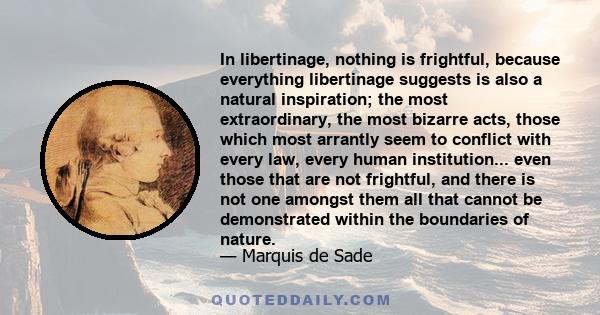 In libertinage, nothing is frightful, because everything libertinage suggests is also a natural inspiration; the most extraordinary, the most bizarre acts, those which most arrantly seem to conflict with every law, every human institution... even those that are not frightful, and there is not one amongst them all that cannot be demonstrated within the boundaries of nature.
— Marquis de Sade

QUOTEDDAILY.COM